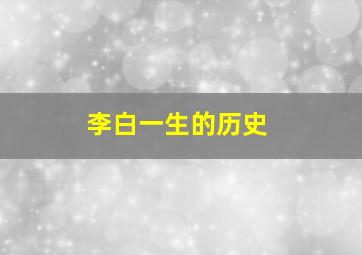 李白一生的历史